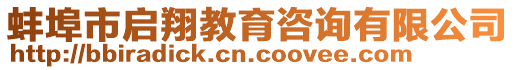 蚌埠市启翔教育咨询有限公司
http://bbiradick.cn.coovee.com